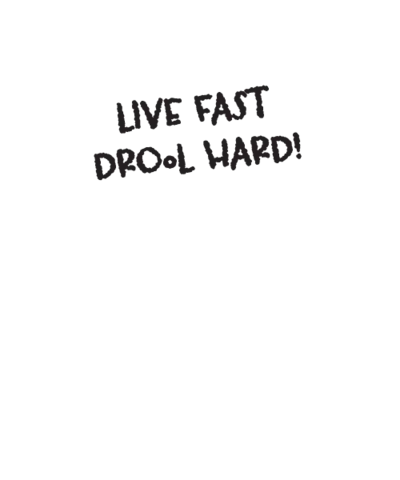 LIVE FAST
DROoL HARD!